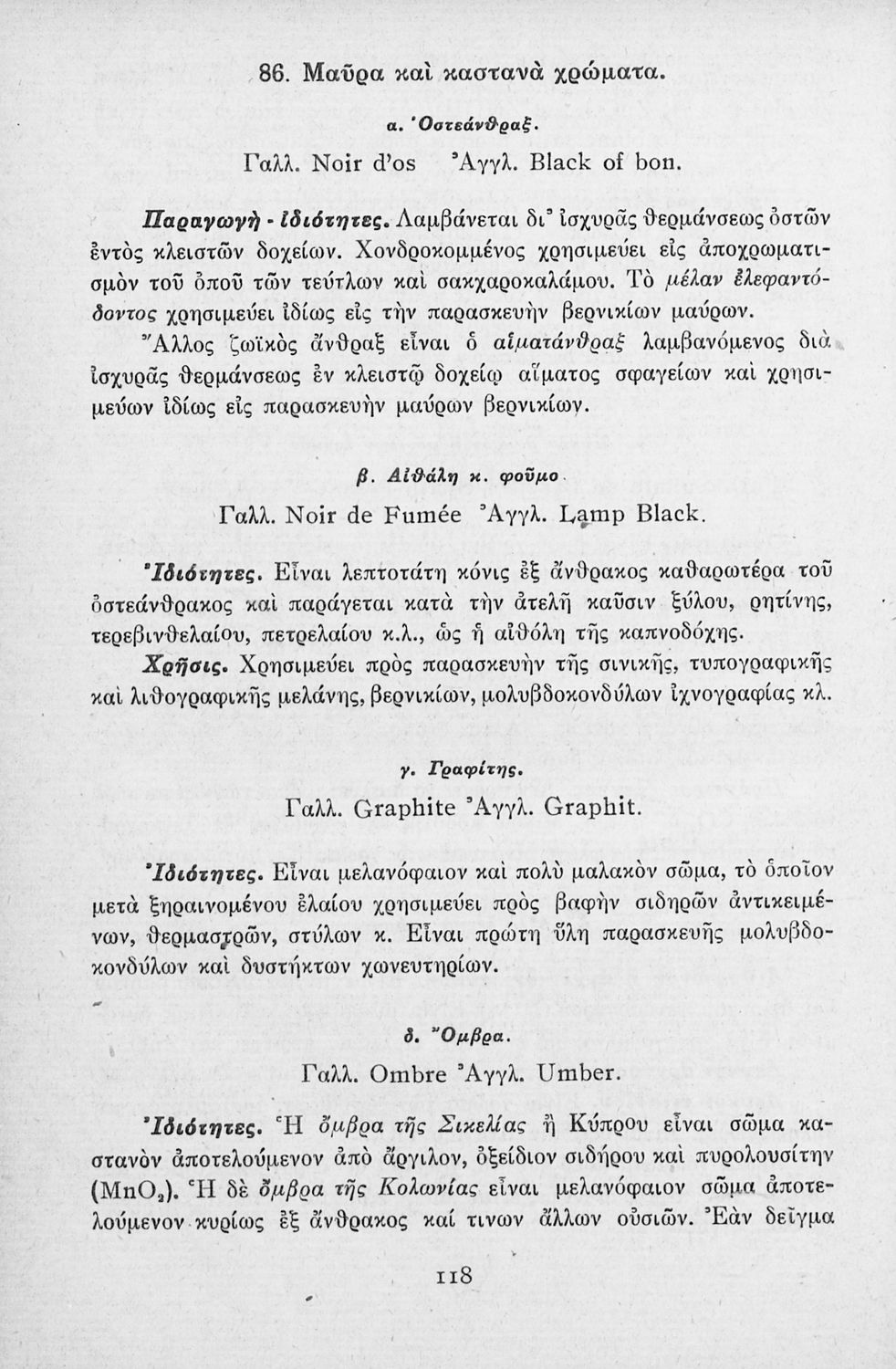 86. Μαῦρα καὶ καστανὰ χρώματα.

α. Ὀστεάνθραξ.

Γαλλ. Noir d'os Ἀγγλ. Black of bon.

Παραγωγὴ - ἰδιότητες. Λαμβάνεται δι' ἰσχυρᾶς θερμάνσεως ὀστῶν ἐντὸς κλειστῶν δοχείων. Χονδροκομμένος χρησιμεύει εἰς ἀποχρωματισμὸν τοῦ ὀποῦ τῶν τεύτλων καὶ σακχαροκαλάμου. Τὸ μέλαν ἐλεφαντόδοντος χρησιμεύει ἰδίως εἰς τὴν παρασκευὴν βερνικίων μαύρων.

Ἄλλος ζωϊκὸς ἄνθραξ εἶναι ὁ αἱματάνθραξ λαμβανόμενος διὰ ἰσχυρᾶς θερμάνσεως ἐν κλειστῷ δοχείῳ αἵματος σφαγείων καὶ χρησιμεύων ἰδίως εἰς παρασκευὴν μαύρων βερνικίων.

β. Αἰθάλη κ. φοῦμο.

Γαλλ. Noir de Fumée Ἀγγλ. Lamp Black.

Ἰδιότητες. Εἶναι λεπτοτάτη κόνις ἐξ ἄνθρακος καθαρωτέρα τοῦ ὀστεάνθρακος καὶ παράγεται κατὰ τὴν ἀτελῆ καῦσιν ξύλου, ρητίνης, τερεβινθελαίου, πετρελαίου κ.λ., ὡς ἡ αἰθόλη τῆς καπνοδόχης.

Χρῆσις. Χρησιμεύει πρὸς παρασκευὴν τῆς σινικῆς, τυπογραφικῆς καὶ λιθογραφικῆς μελάνης, βερνικίων, μολυβδοκονδύλων ἰχνογραφίας κλ.

γ. Γραφίτης.

Γαλλ. Graphite Ἀγγλ. Graphit.

Ἰδιότητες. Εἶναι μελανόφαιον καὶ πολὺ μαλακὸν σῶμα, τὸ ὁποῖον μετὰ ξηραινομένου ἐλαίου χρησιμεύει πρὸς βαφὴν σιδηρῶν ἀντικειμένων, θερμαστρῶν, στύλων κ. Εἶναι πρώτη ὕλη παρασκευῆς μολυβδοκονδύλων καὶ δυστήκτων χωνευτηρίων.

δ. Ὄμβρα.

Γαλλ. Ombre Ἀγγλ. Umber.

Ἰδιότητες. Ἡ ὄμβρα τῆς Σικελίας ἢ Κύπρου εἶναι σῶμα καστανὸν ἀποτελούμενον ἀπὸ ἄργιλον, ὀξείδιον σιδήρου καὶ πυρολουσίτην ($MnO_2$). Ἡ δὲ ὄμβρα τῆς Κολωνίας εἶναι μελανόφαιον σῶμα ἀποτελούμενον κυρίως ἐξ ἄνθρακος καί τινων ἄλλων οὐσιῶν. Ἐὰν δεῖγμα

118